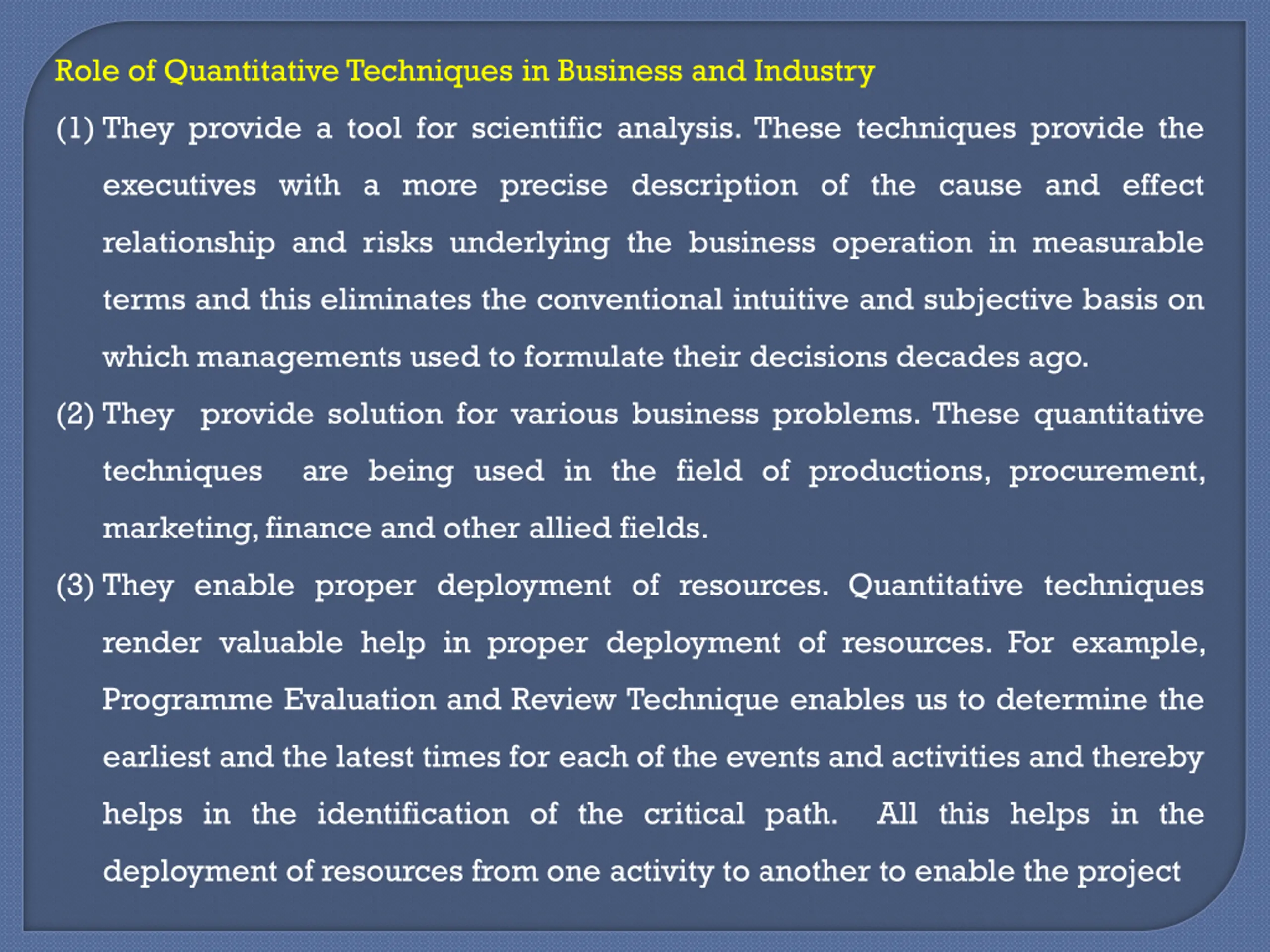 Role of Quantitative Techniques in Business and Industry

(1) They provide a tool for scientific analysis. These techniques provide the executives with a more precise description of the cause and effect relationship and risks underlying the business operation in measurable terms and this eliminates the conventional intuitive and subjective basis on which managements used to formulate their decisions decades ago.

(2) They provide solution for various business problems. These quantitative techniques are being used in the field of productions, procurement, marketing, finance and other allied fields.

(3) They enable proper deployment of resources. Quantitative techniques render valuable help in proper deployment of resources. For example, Programme Evaluation and Review Technique enables us to determine the earliest and the latest times for each of the events and activities and thereby helps in the identification of the critical path. All this helps in the deployment of resources from one activity to another to enable the project